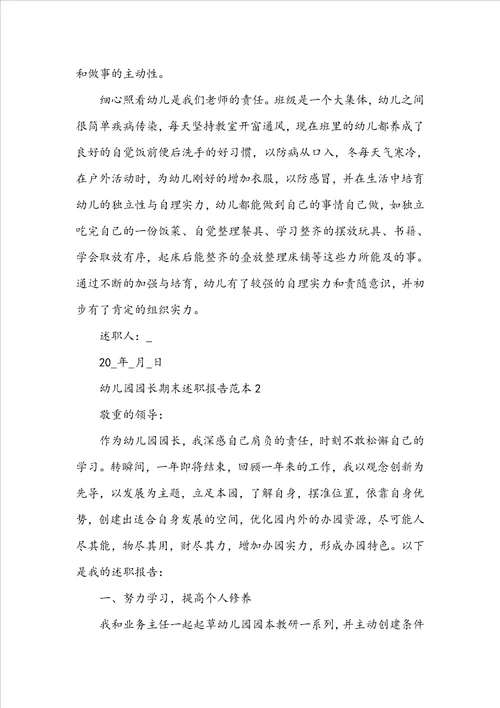 和做事的主动性。

细心照看幼儿是我们老师的责任。班级是一个大集体，幼儿之间很简单疾病传染，每天坚持教室开窗通风，现在班里的幼儿都养成了良好的自觉饭前便后洗手的好习惯，以防病从口入，冬每天气寒冷，在户外活动时，为幼儿刚好的增加衣服，以防感冒，并在生活中培育幼儿的独立性与自理实力，幼儿都能做到自己的事情自己做，如独立吃完自己的一份饭菜、自觉整理餐具、学习整齐的摆放玩具、书籍、学会取放有序，起床后能整齐的叠放整理床铺等这些力所能及的事。通过不断的加强与培育，幼儿有了较强的自理实力和责随意识，并初步有了肯定的组织实力。

述职人：_

20_年_月_日

幼儿园园长期末述职报告范本2

敬重的领导：

作为幼儿园园长，我深感自己肩负的责任，时刻不敢松懈自己的学习。转瞬间，一年即将结束，回顾一年来的工作，我以观念创新为先导，以发展为主题，立足本园，了解自身，摆准位置，依靠自身优势，创建出适合自身发展的空间，优化园内外的办园资源，尽可能人尽其能，物尽其用，财尽其力，增加办园实力，形成办园特色。以下是我的述职报告：

一、努力学习，提高个人修养

我和业务主任一起起草幼儿园园本教研一系列，并主动创建条件